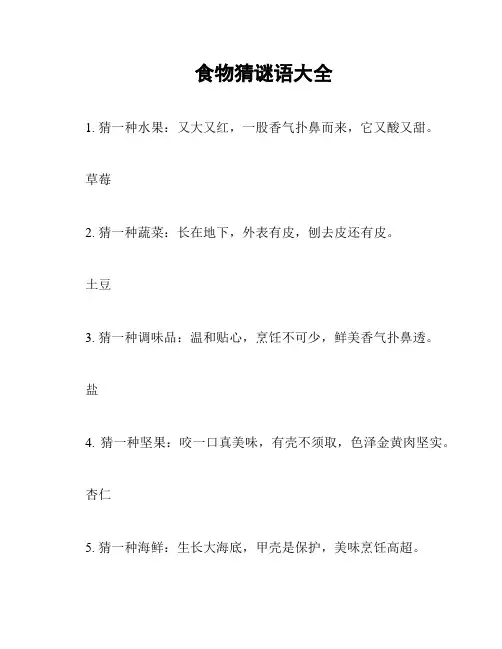 食物猜谜语大全

1. 猜一种水果：又大又红，一股香气扑鼻而来，它又酸又甜。

草莓

2. 猜一种蔬菜：长在地下，外表有皮，刨去皮还有皮。

土豆

3. 猜一种调味品：温和贴心，烹饪不可少，鲜美香气扑鼻透。

盐

4. 猜一种坚果：咬一口真美味，有壳不须取，色泽金黄肉坚实。

杏仁

5. 猜一种海鲜：生长大海底，甲壳是保护，美味烹饪高超。